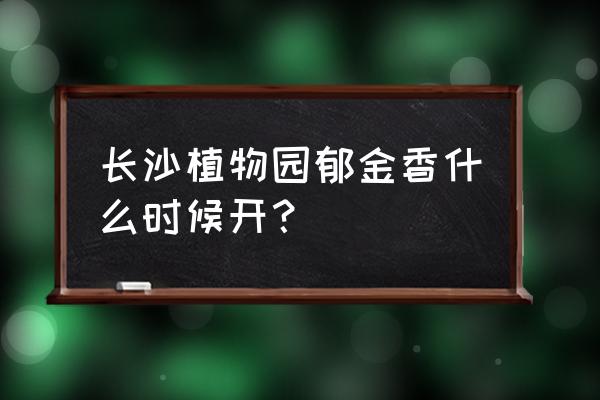 长沙植物园郁金香什么时候开？